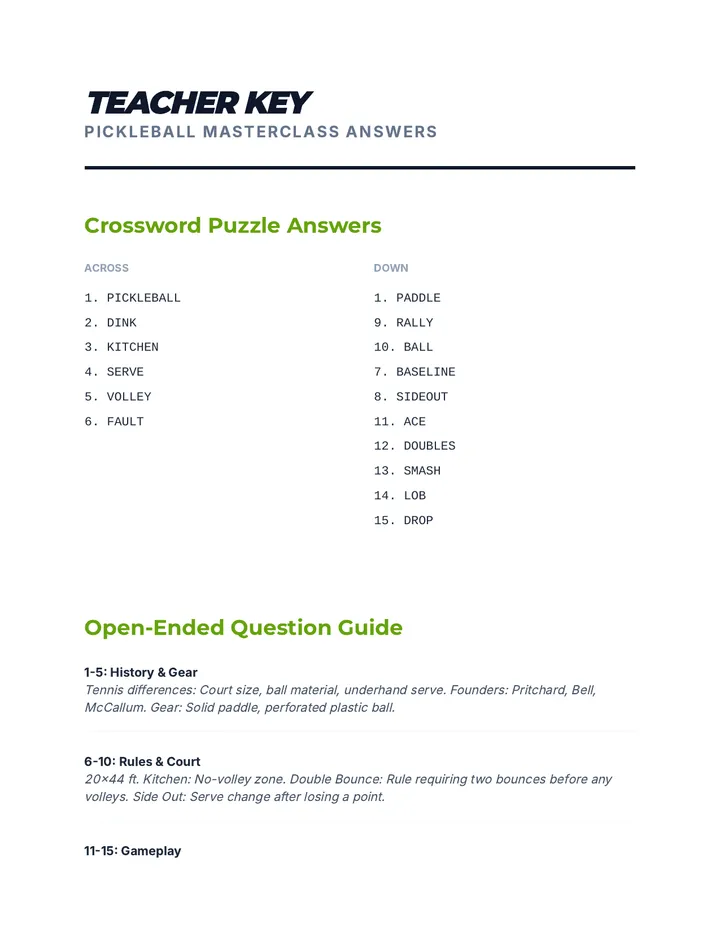 TEACHER KEY

PICKLEBALL MASTERCLASS ANSWERS

Crossword Puzzle Answers

ACROSS

1. PICKLEBALL
2. DINK
3. KITCHEN
4. SERVE
5. VOLLEY
6. FAULT

DOWN

1. PADDLE
9. RALLY
10. BALL
7. BASELINE
8. SIDEOUT
11. ACE
12. DOUBLES
13. SMASH
14. LOB
15. DROP

Open-Ended Question Guide

1-5: History & Gear
Tennis differences: Court size, ball material, underhand serve. Founders: Pritchard, Bell, McCallum. Gear: Solid paddle, perforated plastic ball.

6-10: Rules & Court
20×44 ft. Kitchen: No-volley zone. Double Bounce: Rule requiring two bounces before any volleys. Side Out: Serve change after losing a point.

11-15: Gameplay